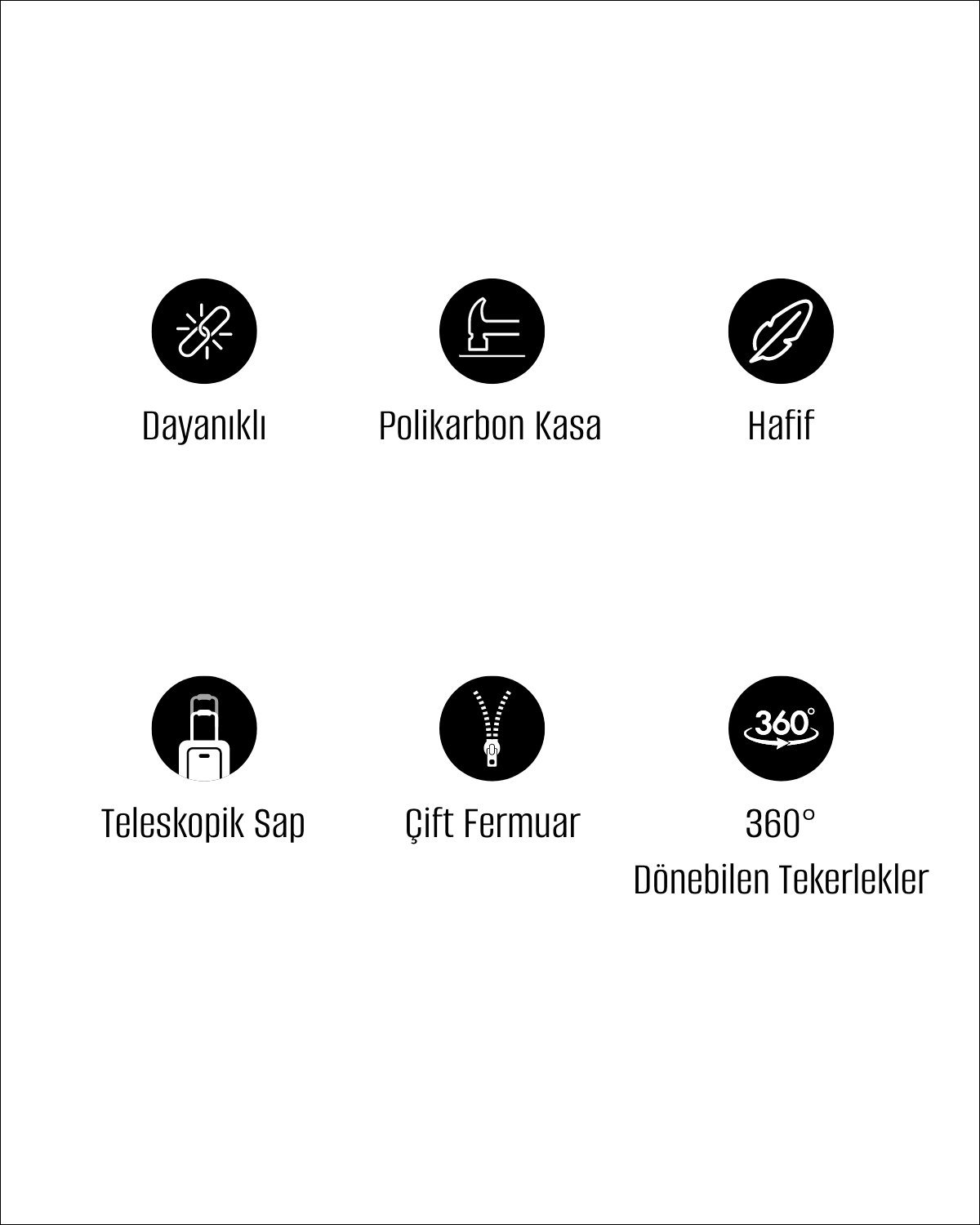 Dayanıklı

Polikarbon Kasa

Hafif

Teleskopik Sap

Çift Fermuar

360°

360°
Dönebilen Tekerlekler